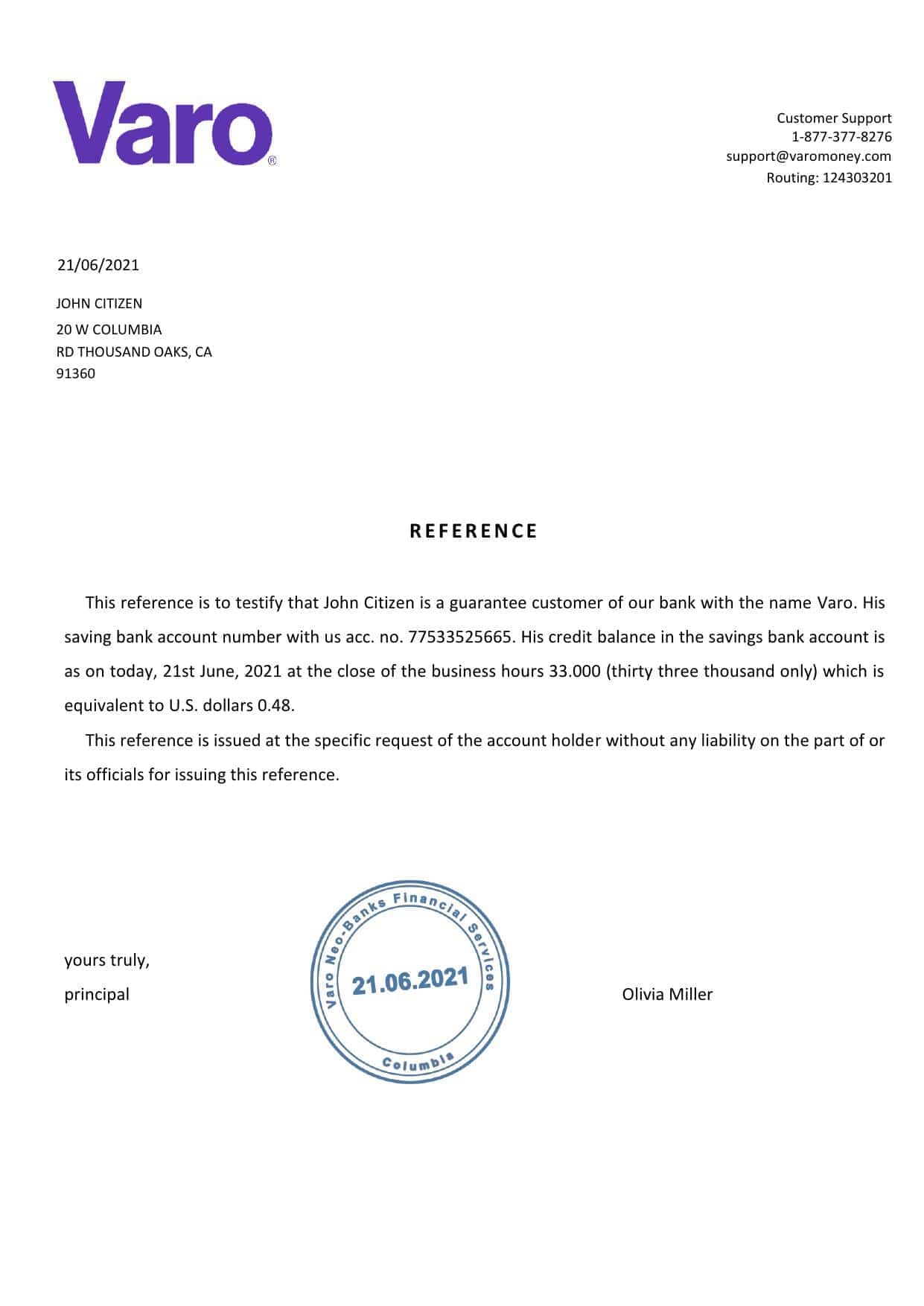 Varo®

Customer Support
1-877-377-8276
support@varomoney.com
Routing: 124303201

21/06/2021

JOHN CITIZEN
20 W COLUMBIA
RD THOUSAND OAKS, CA
91360

REFERENCE

This reference is to testify that John Citizen is a guarantee customer of our bank with the name Varo. His saving bank account number with us acc. no. 77533525665. His credit balance in the savings bank account is as on today, 21st June, 2021 at the close of the business hours 33.000 (thirty three thousand only) which is equivalent to U.S. dollars 0.48.

This reference is issued at the specific request of the account holder without any liability on the part of or its officials for issuing this reference.

yours truly,
principal

Varo Neo-Banks Financial Services
21.06.2021
Columbia

Olivia Miller